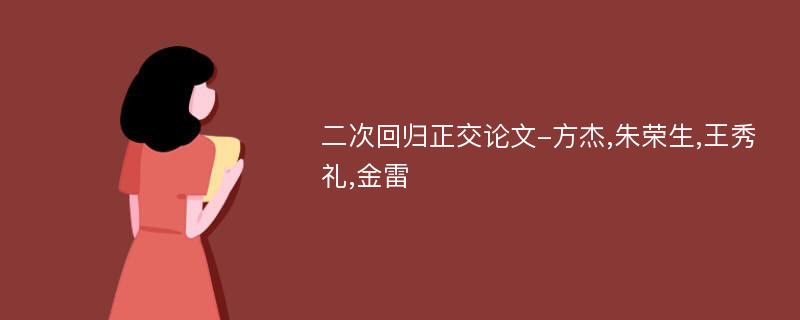 二次回归正交论文-方杰,朱荣生,王秀礼,金雷